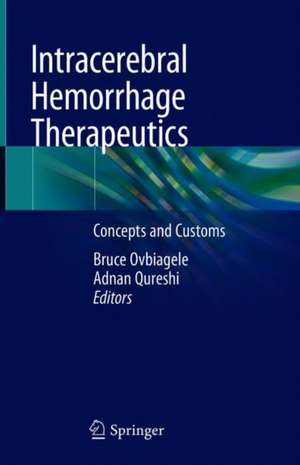 Intracerebral Hemorrhage Therapeutics

Concepts and Customs

Bruce Ovbiagele
Adnan Qureshi
Editors

Springer